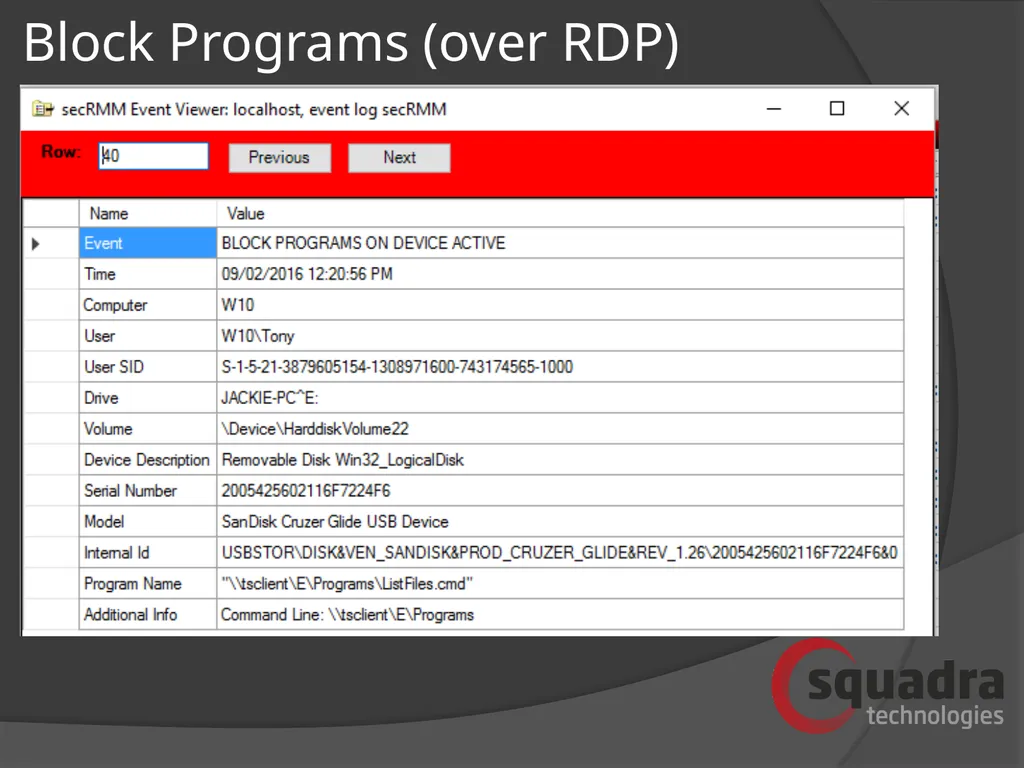 Block Programs (over RDP)

secRMM Event Viewer: localhost, event log secRMM

Row: 40 Previous Next

| Name | Value |
|---|---|
| Event | BLOCK PROGRAMS ON DEVICE ACTIVE |
| Time | 09/02/2016 12:20:56 PM |
| Computer | W10 |
| User | W10\Tony |
| User SID | S-1-5-21-3879605154-1308971600-743174565-1000 |
| Drive | JACKIE-PC^E: |
| Volume | \Device\HarddiskVolume22 |
| Device Description | Removable Disk Win32_LogicalDisk |
| Serial Number | 2005425602116F7224F6 |
| Model | SanDisk Cruzer Glide USB Device |
| Internal Id | USBSTOR\DISK&VEN_SANDISK&PROD_CRUZER_GLIDE&REV_1.26\2005425602116F7224F6&0 |
| Program Name | "\\tsclient\E\Programs\ListFiles.cmd" |
| Additional Info | Command Line: \\tsclient\E\Programs |

squadra technologies